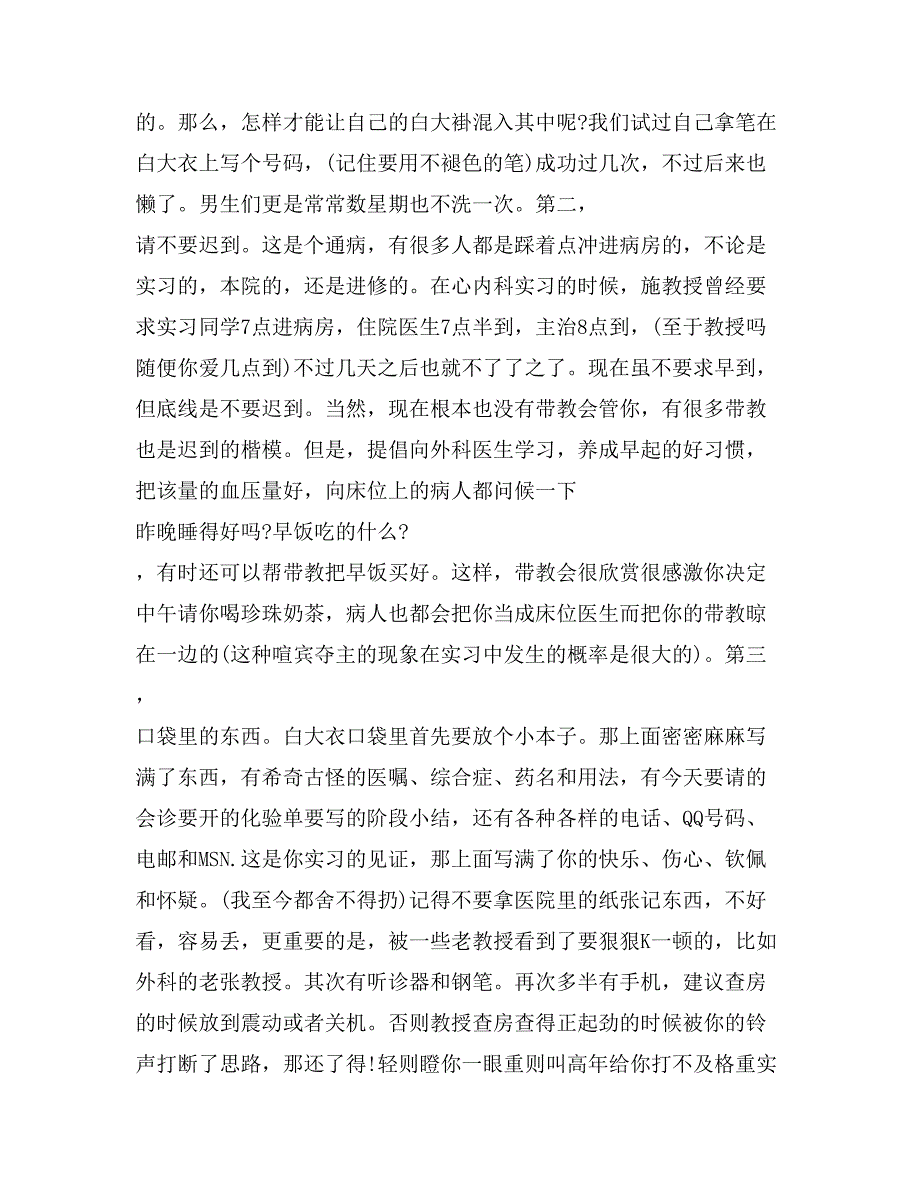 的。那么，怎样才能让自己的白大褂混入其中呢?我们试过自己拿笔在白大衣上写个号码，(记住要用不褪色的笔)成功过几次，不过后来也懒了。男生们更是常常数星期也不洗一次。第二，

请不要迟到。这是个通病，有很多人都是踩着点冲进病房的，不论是实习的，本院的，还是进修的。在心内科实习的时候，施教授曾经要求实习同学7点进病房，住院医生7点半到，主治8点到，(至于教授吗随便你爱几点到)不过几天之后也就不了了之了。现在虽不要求早到，但底线是不要迟到。当然，现在根本也没有带教会管你，有很多带教也是迟到的楷模。但是，提倡向外科医生学习，养成早起的好习惯，把该量的血压量好，向床位上的病人都问候一下

昨晚睡得好吗?早饭吃的什么?

，有时还可以帮带教把早饭买好。这样，带教会很欣赏很感激你决定中午请你喝珍珠奶茶，病人也都会把你当成床位医生而把你的带教晾在一边的(这种喧宾夺主的现象在实习中发生的概率是很大的)。第三

，

口袋里的东西。白大衣口袋里首先要放个小本子。那上面密密麻麻写满了东西，有希奇古怪的医嘱、综合症、药名和用法，有今天要请的会诊要开的化验单要写的阶段小结，还有各种各样的电话、QQ号码、电邮和MSN.这是你实习的见证，那上面写满了你的快乐、伤心、钦佩和怀疑。(我至今都舍不得扔)记得不要拿医院里的纸张记东西，不好看，容易丢，更重要的是，被一些老教授看到了要狠狠K一顿的，比如外科的老张教授。其次有听诊器和钢笔。再次多半有手机，建议查房的时候放到震动或者关机。否则教授查房查得正起劲的时候被你的铃声打断了思路，那还了得!轻则瞪你一眼重则叫高年给你打不及格重实